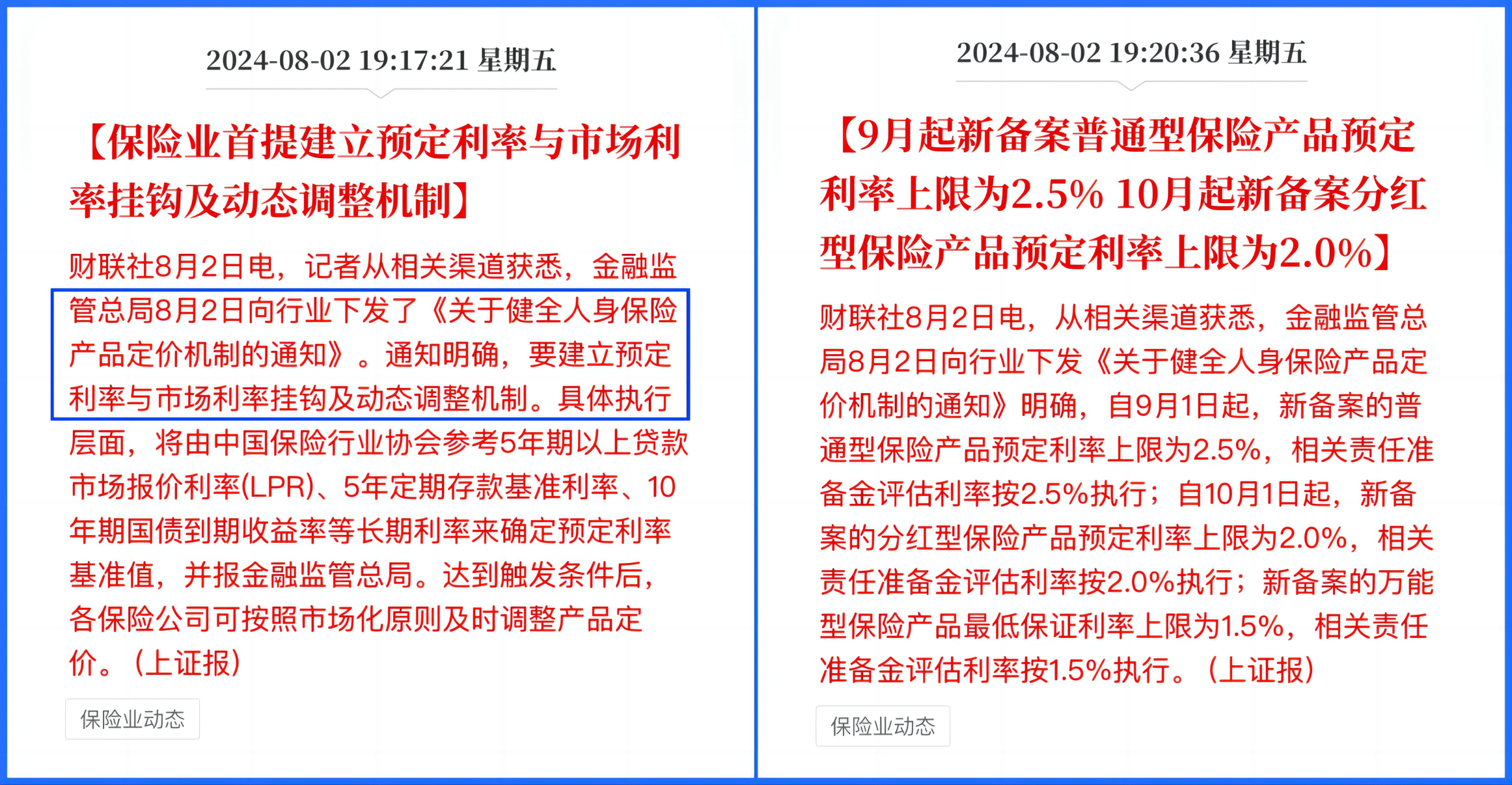 2024-08-02 19:17:21 星期五

【保险业首提建立预定利率与市场利率挂钩及动态调整机制】

财联社8月2日电，记者从相关渠道获悉，金融监管总局8月2日向行业下发了《关于健全人身保险产品定价机制的通知》。通知明确，要建立预定利率与市场利率挂钩及动态调整机制。具体执行层面，将由中国保险行业协会参考5年期以上贷款市场报价利率(LPR)、5年定期存款基准利率、10年期国债到期收益率等长期利率来确定预定利率基准值，并报金融监管总局。达到触发条件后，各保险公司可按照市场化原则及时调整产品定价。（上证报）

保险业动态

2024-08-02 19:20:36 星期五

【9月起新备案普通型保险产品预定利率上限为2.5% 10月起新备案分红型保险产品预定利率上限为2.0%】

财联社8月2日电，从相关渠道获悉，金融监管总局8月2日向行业下发《关于健全人身保险产品定价机制的通知》明确，自9月1日起，新备案的普通型保险产品预定利率上限为2.5%，相关责任准备金评估利率按2.5%执行；自10月1日起，新备案的分红型保险产品预定利率上限为2.0%，相关责任准备金评估利率按2.0%执行；新备案的万能型保险产品最低保证利率上限为1.5%，相关责任准备金评估利率按1.5%执行。（上证报）

保险业动态